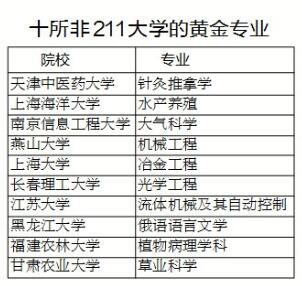 十所非211大学的黄金专业

| 院校 | 专业 |
|---|---|
| 天津中医药大学 | 针灸推拿学 |
| 上海海洋大学 | 水产养殖 |
| 南京信息工程大学 | 大气科学 |
| 燕山大学 | 机械工程 |
| 上海大学 | 冶金工程 |
| 长春理工大学 | 光学工程 |
| 江苏大学 | 流体机械及其自动控制 |
| 黑龙江大学 | 俄语语言文学 |
| 福建农林大学 | 植物病理学科 |
| 甘肃农业大学 | 草业科学 |